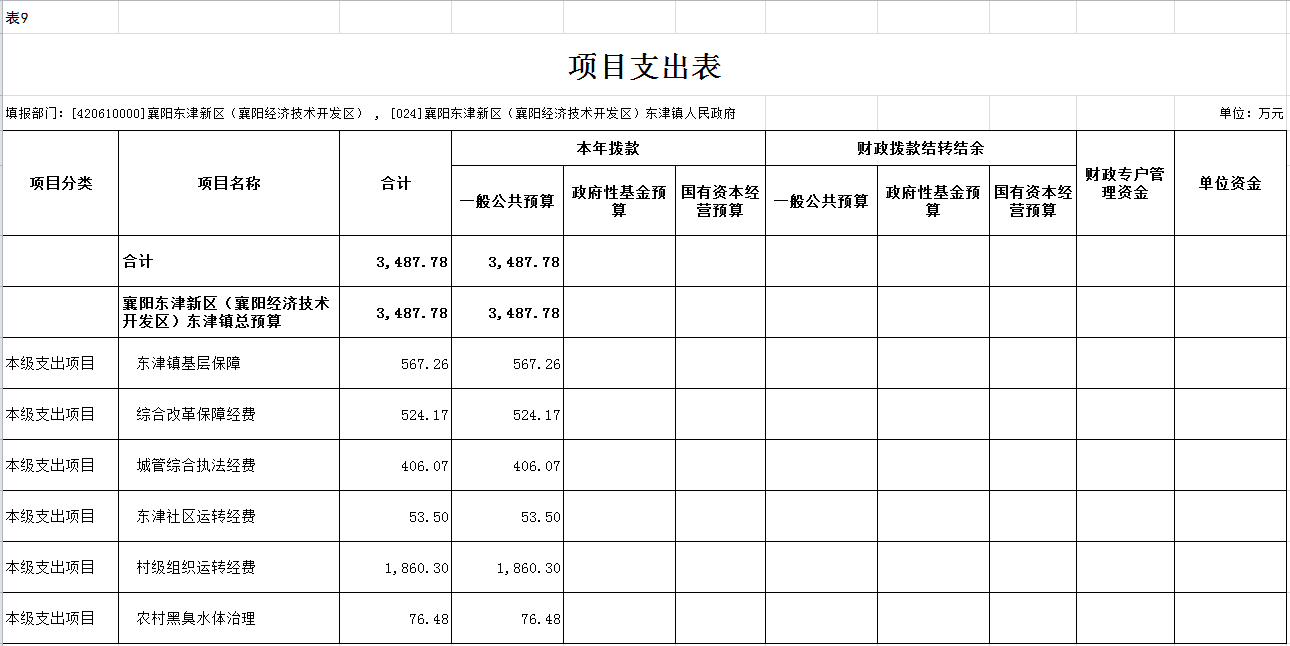 表9

项目支出表

填报部门：[420610000]襄阳东津新区（襄阳经济技术开发区），[024]襄阳东津新区（襄阳经济技术开发区）东津镇人民政府

单位：万元

| 项目分类 | 项目名称 | 合计 | 本年拨款 一般公共预算 | 本年拨款 政府性基金预算 | 本年拨款 国有资本经营预算 | 财政拨款结转结余 一般公共预算 | 财政拨款结转结余 政府性基金预算 | 财政拨款结转结余 国有资本经营预算 | 财政专户管理资金 | 单位资金 |
|---|---|---|---|---|---|---|---|---|---|---|
| | 合计 | 3,487.78 | 3,487.78 | | | | | | | |
| | 襄阳东津新区（襄阳经济技术开发区）东津镇总预算 | 3,487.78 | 3,487.78 | | | | | | | |
| 本级支出项目 | 东津镇基层保障 | 567.26 | 567.26 | | | | | | | |
| 本级支出项目 | 综合改革保障经费 | 524.17 | 524.17 | | | | | | | |
| 本级支出项目 | 城管综合执法经费 | 406.07 | 406.07 | | | | | | | |
| 本级支出项目 | 东津社区运转经费 | 53.50 | 53.50 | | | | | | | |
| 本级支出项目 | 村级组织运转经费 | 1,860.30 | 1,860.30 | | | | | | | |
| 本级支出项目 | 农村黑臭水体治理 | 76.48 | 76.48 | | | | | | | |